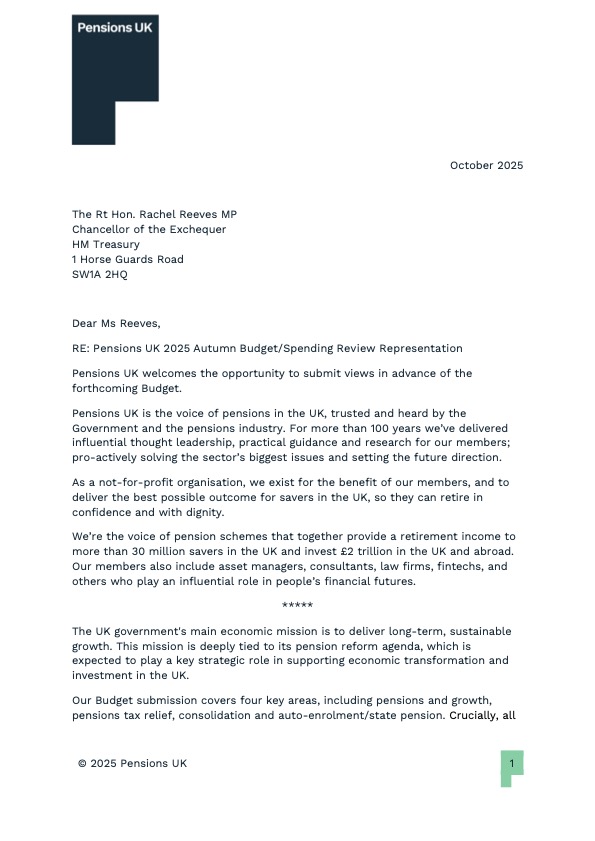 Pensions UK

October 2025

The Rt Hon. Rachel Reeves MP
Chancellor of the Exchequer
HM Treasury
1 Horse Guards Road
SW1A 2HQ

Dear Ms Reeves,

RE: Pensions UK 2025 Autumn Budget/Spending Review Representation

Pensions UK welcomes the opportunity to submit views in advance of the forthcoming Budget.

Pensions UK is the voice of pensions in the UK, trusted and heard by the Government and the pensions industry. For more than 100 years we've delivered influential thought leadership, practical guidance and research for our members; pro-actively solving the sector's biggest issues and setting the future direction.

As a not-for-profit organisation, we exist for the benefit of our members, and to deliver the best possible outcome for savers in the UK, so they can retire in confidence and with dignity.

We're the voice of pension schemes that together provide a retirement income to more than 30 million savers in the UK and invest £2 trillion in the UK and abroad. Our members also include asset managers, consultants, law firms, fintechs, and others who play an influential role in people's financial futures.

*****

The UK government's main economic mission is to deliver long-term, sustainable growth. This mission is deeply tied to its pension reform agenda, which is expected to play a key strategic role in supporting economic transformation and investment in the UK.

Our Budget submission covers four key areas, including pensions and growth, pensions tax relief, consolidation and auto-enrolment/state pension. Crucially, all

© 2025 Pensions UK

1